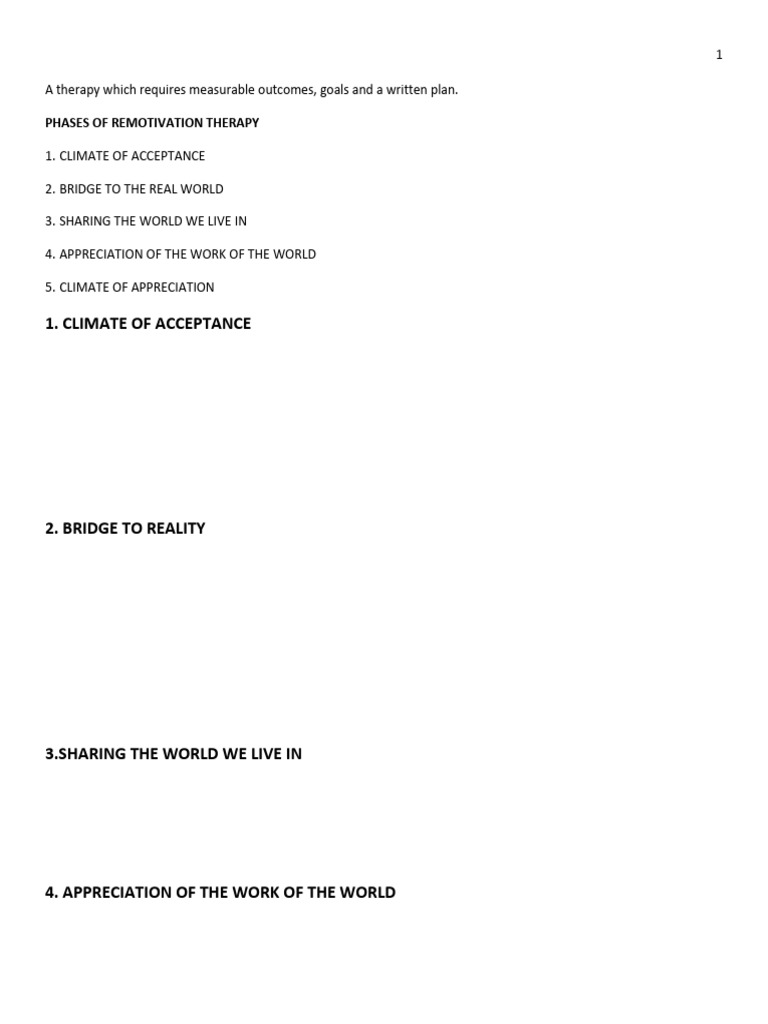 1

A therapy which requires measurable outcomes, goals and a written plan.

PHASES OF REMOTIVATION THERAPY

1. CLIMATE OF ACCEPTANCE

2. BRIDGE TO THE REAL WORLD

3. SHARING THE WORLD WE LIVE IN

4. APPRECIATION OF THE WORK OF THE WORLD

5. CLIMATE OF APPRECIATION

1. CLIMATE OF ACCEPTANCE

2. BRIDGE TO REALITY

3.SHARING THE WORLD WE LIVE IN

4. APPRECIATION OF THE WORK OF THE WORLD